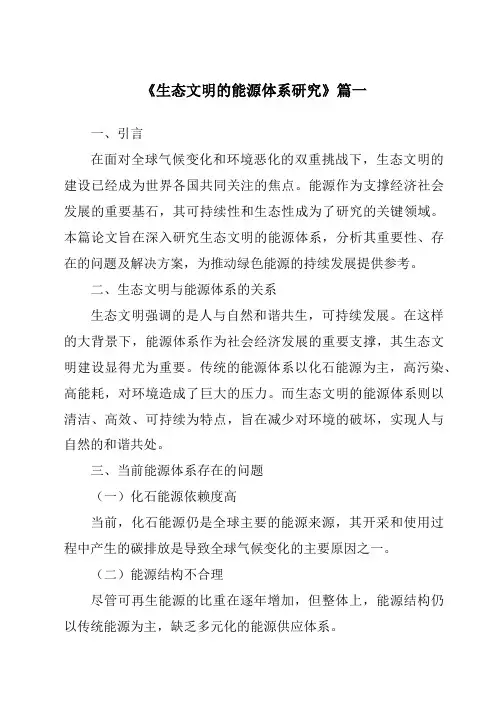 《生态文明的能源体系研究》篇一

一、引言

在面对全球气候变化和环境恶化的双重挑战下，生态文明的建设已经成为世界各国共同关注的焦点。能源作为支撑经济社会发展的重要基石，其可持续性和生态性成为了研究的关键领域。本篇论文旨在深入研究生态文明的能源体系，分析其重要性、存在的问题及解决方案，为推动绿色能源的持续发展提供参考。

二、生态文明与能源体系的关系

生态文明强调的是人与自然和谐共生，可持续发展。在这样的大背景下，能源体系作为社会经济发展的重要支撑，其生态文明建设显得尤为重要。传统的能源体系以化石能源为主，高污染、高能耗，对环境造成了巨大的压力。而生态文明的能源体系则以清洁、高效、可持续为特点，旨在减少对环境的破坏，实现人与自然的和谐共处。

三、当前能源体系存在的问题

（一）化石能源依赖度高

当前，化石能源仍是全球主要的能源来源，其开采和使用过程中产生的碳排放是导致全球气候变化的主要原因之一。

（二）能源结构不合理

尽管可再生能源的比重在逐年增加，但整体上，能源结构仍以传统能源为主，缺乏多元化的能源供应体系。